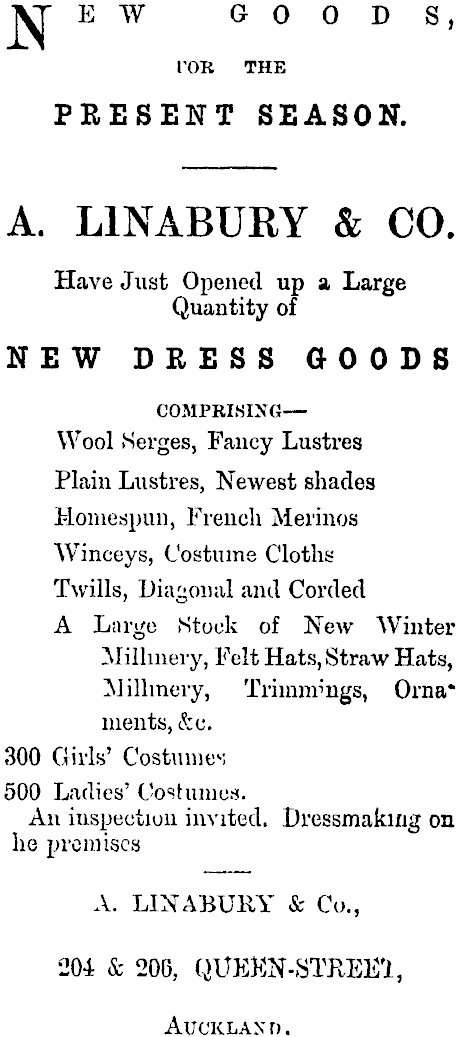 NEW GOODS,

FOR THE

PRESENT SEASON.

A. LINABURY & CO.

Have Just Opened up a Large Quantity of

NEW DRESS GOODS

COMPRISING—

Wool Serges, Fancy Lustres

Plain Lustres, Newest shades

Homespun, French Merinos

Winceys, Costume Cloths

Twills, Diagonal and Corded

A Large Stock of New Winter Millinery, Felt Hats, Straw Hats, Millinery, Trimmings, Ornaments, &c.

300 Girls' Costumes

500 Ladies' Costumes.

An inspection invited. Dressmaking on he premises

A. LINABURY & Co.,

204 & 206, QUEEN-STREET,

AUCKLAND.